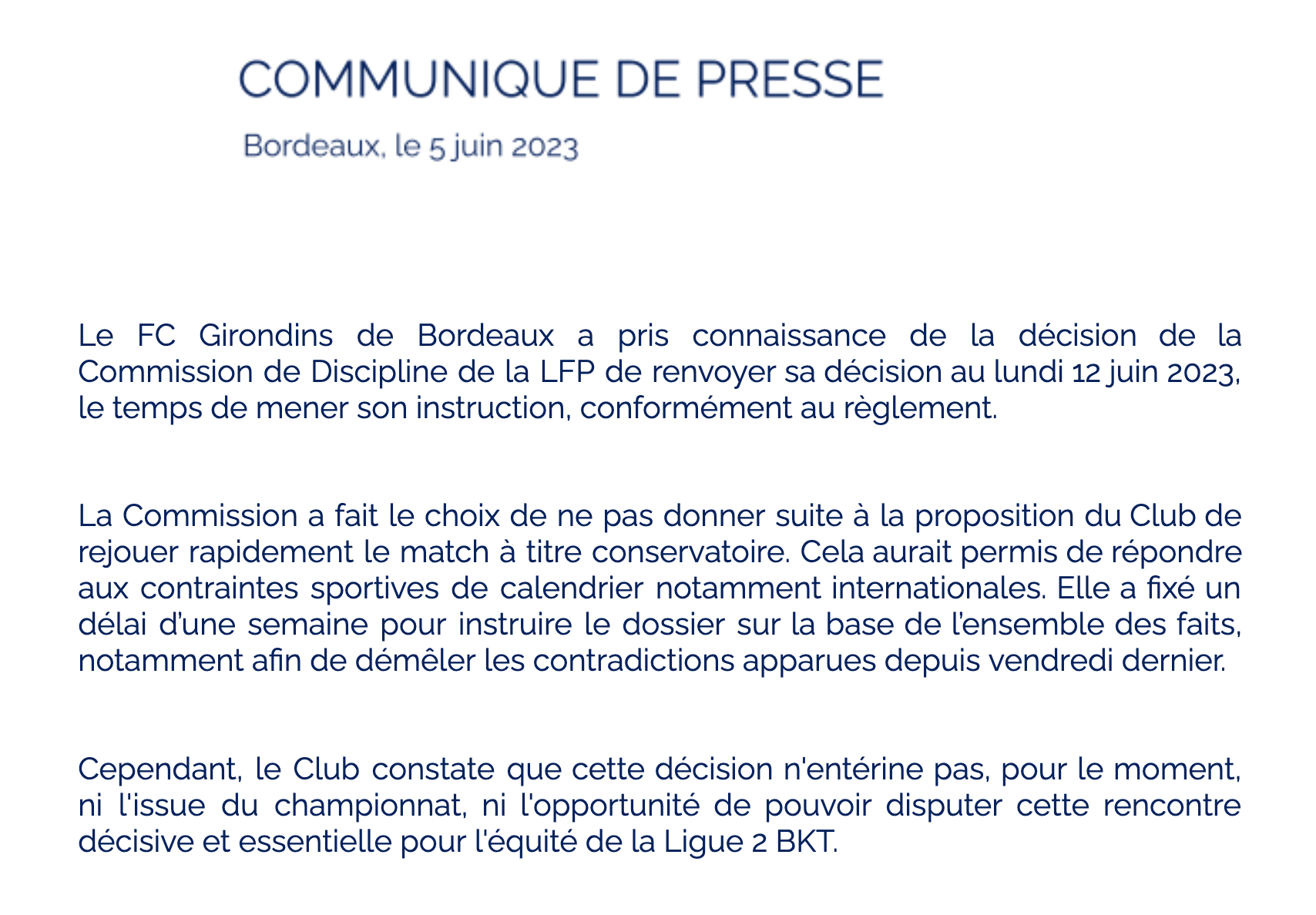 COMMUNIQUE DE PRESSE

Bordeaux, le 5 juin 2023

Le FC Girondins de Bordeaux a pris connaissance de la décision de la Commission de Discipline de la LFP de renvoyer sa décision au lundi 12 juin 2023, le temps de mener son instruction, conformément au règlement.

La Commission a fait le choix de ne pas donner suite à la proposition du Club de rejouer rapidement le match à titre conservatoire. Cela aurait permis de répondre aux contraintes sportives de calendrier notamment internationales. Elle a fixé un délai d'une semaine pour instruire le dossier sur la base de l'ensemble des faits, notamment afin de démêler les contradictions apparues depuis vendredi dernier.

Cependant, le Club constate que cette décision n'entérine pas, pour le moment, ni l'issue du championnat, ni l'opportunité de pouvoir disputer cette rencontre décisive et essentielle pour l'équité de la Ligue 2 BKT.